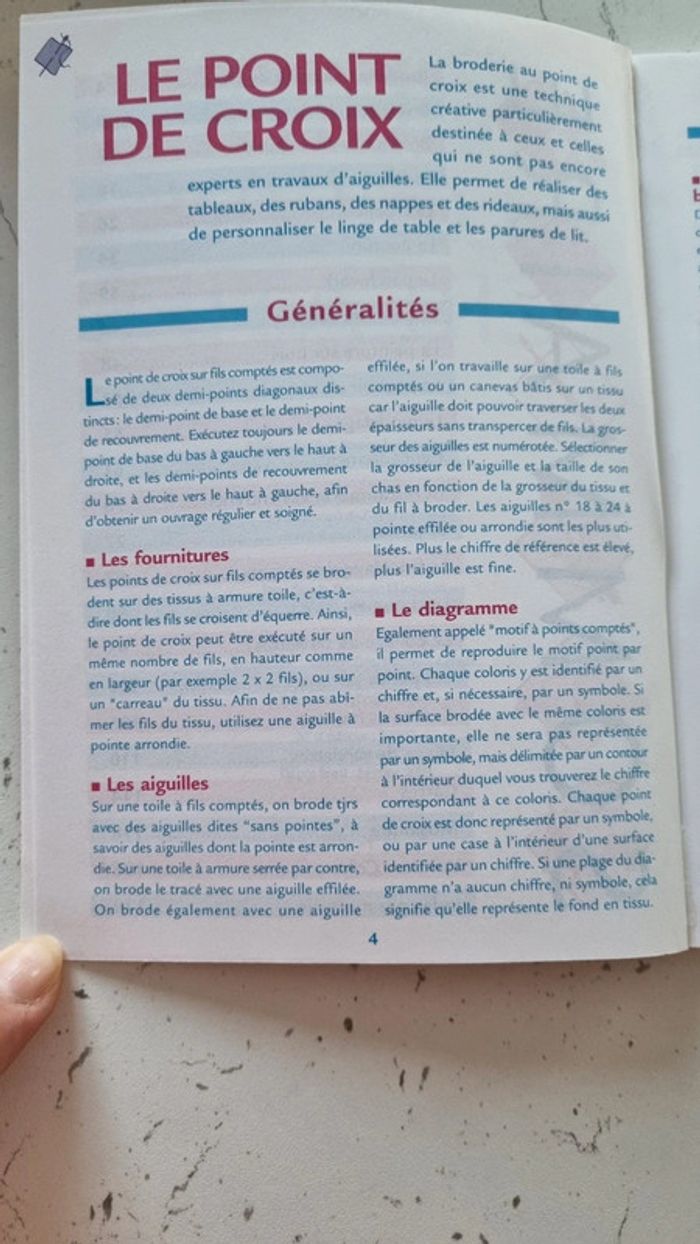 LE POINT DE CROIX

La broderie au point de croix est une technique créative particulièrement destinée à ceux et celles qui ne sont pas encore experts en travaux d'aiguilles. Elle permet de réaliser des tableaux, des rubans, des nappes et des rideaux, mais aussi de personnaliser le linge de table et les parures de lit.

Généralités

Le point de croix sur fils comptés est composé de deux demi-points diagonaux distincts : le demi-point de base et le demi-point de recouvrement. Exécutez toujours le demi-point de base du bas à gauche vers le haut à droite, et les demi-points de recouvrement du bas à droite vers le haut à gauche, afin d'obtenir un ouvrage régulier et soigné.

■ Les fournitures
Les points de croix sur fils comptés se brodent sur des tissus à armure toile, c'est-à-dire dont les fils se croisent d'équerre. Ainsi, le point de croix peut être exécuté sur un même nombre de fils, en hauteur comme en largeur (par exemple 2 x 2 fils), ou sur un "carreau" du tissu. Afin de ne pas abîmer les fils du tissu, utilisez une aiguille à pointe arrondie.

■ Les aiguilles
Sur une toile à fils comptés, on brode tjrs avec des aiguilles dites "sans pointes", à savoir des aiguilles dont la pointe est arrondie. Sur une toile à armure serrée par contre, on brode le tracé avec une aiguille effilée. On brode également avec une aiguille effilée, si l'on travaille sur une toile à fils comptés ou un canevas bâtis sur un tissu car l'aiguille doit pouvoir traverser les deux épaisseurs sans transpercer de fils. La grosseur des aiguilles est numérotée. Sélectionner la grosseur de l'aiguille et la taille de son chas en fonction de la grosseur du tissu et du fil à broder. Les aiguilles n° 18 à 24 à pointe effilée ou arrondie sont les plus utilisées. Plus le chiffre de référence est élevé, plus l'aiguille est fine.

■ Le diagramme
Egalement appelé "motif à points comptés", il permet de reproduire le motif point par point. Chaque coloris y est identifié par un chiffre et, si nécessaire, par un symbole. Si la surface brodée avec le même coloris est importante, elle ne sera pas représentée par un symbole, mais délimitée par un contour à l'intérieur duquel vous trouverez le chiffre correspondant à ce coloris. Chaque point de croix est donc représenté par un symbole, ou par une case à l'intérieur d'une surface identifiée par un chiffre. Si une plage du diagramme n'a aucun chiffre, ni symbole, cela signifie qu'elle représente le fond en tissu.

4